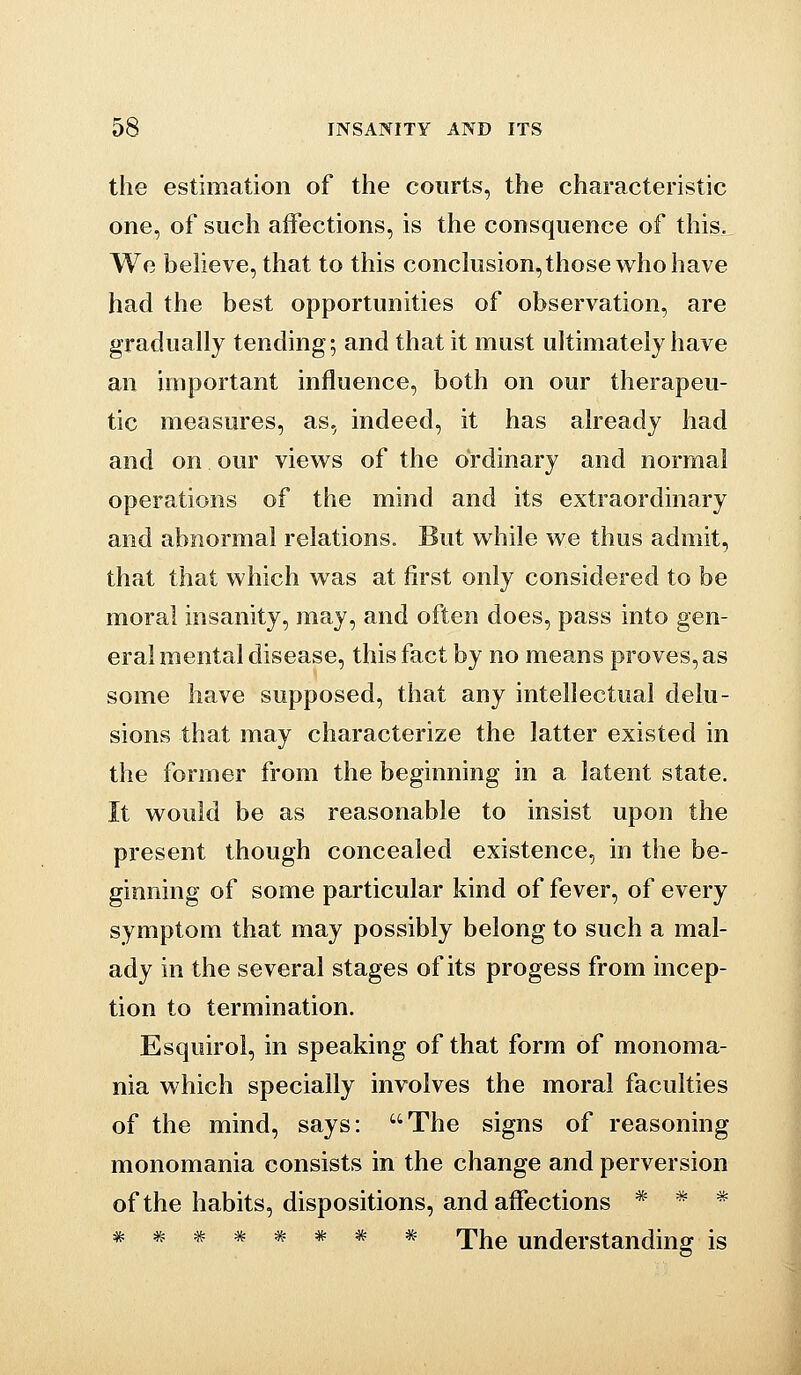 58 INSANITY AND ITS

the estimation of the courts, the characteristic one, of such affections, is the consquence of this. We believe, that to this conclusion, those who have had the best opportunities of observation, are gradually tending; and that it must ultimately have an important influence, both on our therapeutic measures, as, indeed, it has already had and on our views of the ordinary and normal operations of the mind and its extraordinary and abnormal relations. But while we thus admit, that that which was at first only considered to be moral insanity, may, and often does, pass into general mental disease, this fact by no means proves, as some have supposed, that any intellectual delusions that may characterize the latter existed in the former from the beginning in a latent state. It would be as reasonable to insist upon the present though concealed existence, in the beginning of some particular kind of fever, of every symptom that may possibly belong to such a malady in the several stages of its progess from inception to termination.

Esquirol, in speaking of that form of monomania which specially involves the moral faculties of the mind, says: "The signs of reasoning monomania consists in the change and perversion of the habits, dispositions, and affections * * * * * * * * * * * The understanding is